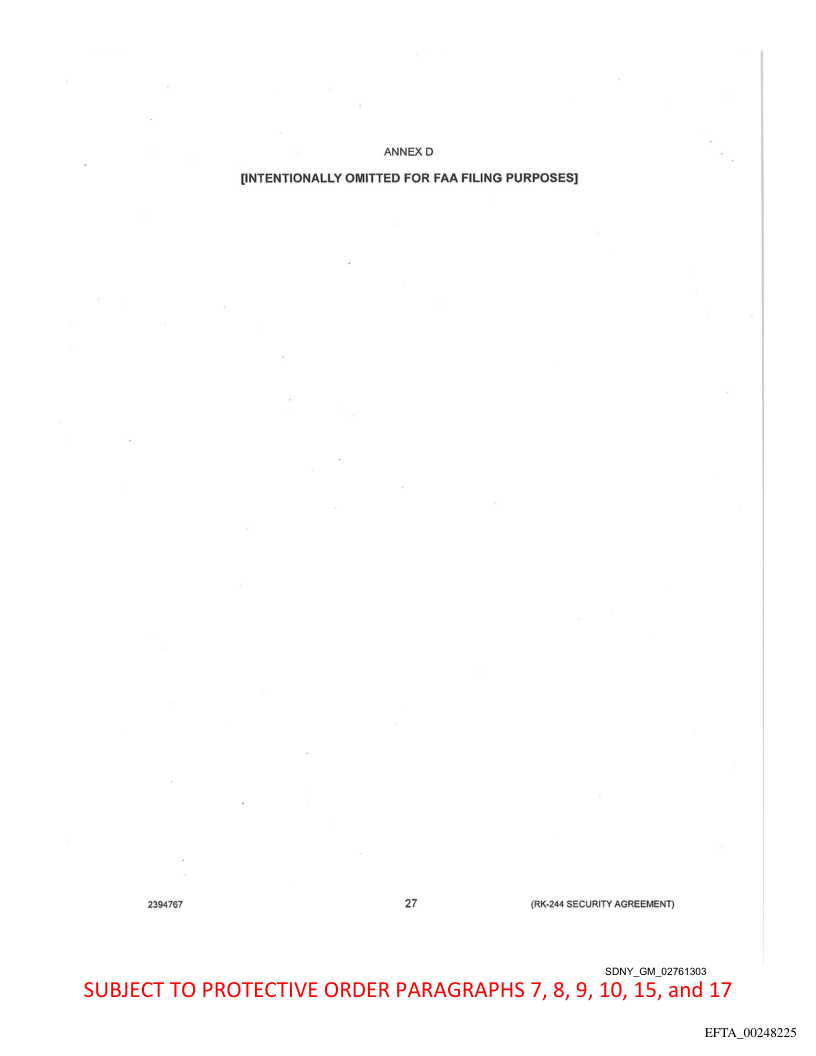 ANNEX D

[INTENTIONALLY OMITTED FOR FAA FILING PURPOSES]

2394767

27

(RK-244 SECURITY AGREEMENT)

SDNY_GM_02761303

SUBJECT TO PROTECTIVE ORDER PARAGRAPHS 7, 8, 9, 10, 15, and 17

EFTA_00248225